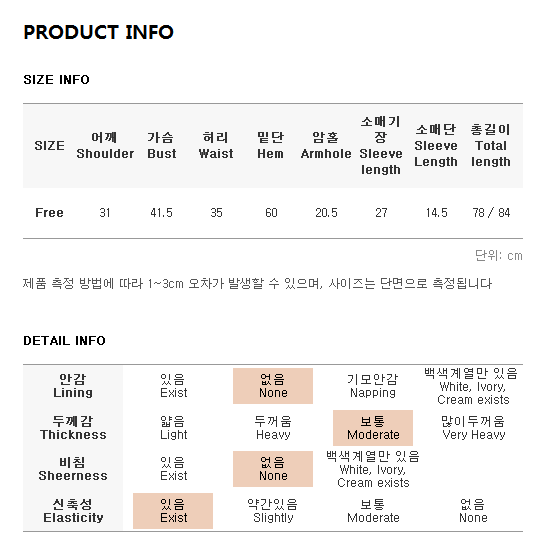 PRODUCT INFO

SIZE INFO

| SIZE | 어깨 Shoulder | 가슴 Bust | 허리 Waist | 밑단 Hem | 암홀 Armhole | 소매기장 Sleeve length | 소매단 Sleeve Length | 총길이 Total length |
|---|---|---|---|---|---|---|---|---|
| Free | 31 | 41.5 | 35 | 60 | 20.5 | 27 | 14.5 | 78 / 84 |

단위: cm

제품 측정 방법에 따라 1~3cm 오차가 발생할 수 있으며, 사이즈는 단면으로 측정됩니다

DETAIL INFO

| 안감 Lining | 있음 Exist | 없음 None | 기모안감 Napping | 백색계열만 있음 White, Ivory, Cream exists |
|---|---|---|---|---|
| 두께감 Thickness | 얇음 Light | 두꺼움 Heavy | 보통 Moderate | 많이두꺼움 Very Heavy |
| 비침 Sheerness | 있음 Exist | 없음 None | 백색계열만 있음 White, Ivory, Cream exists | |
| 신축성 Elasticity | 있음 Exist | 약간있음 Slightly | 보통 Moderate | 없음 None |